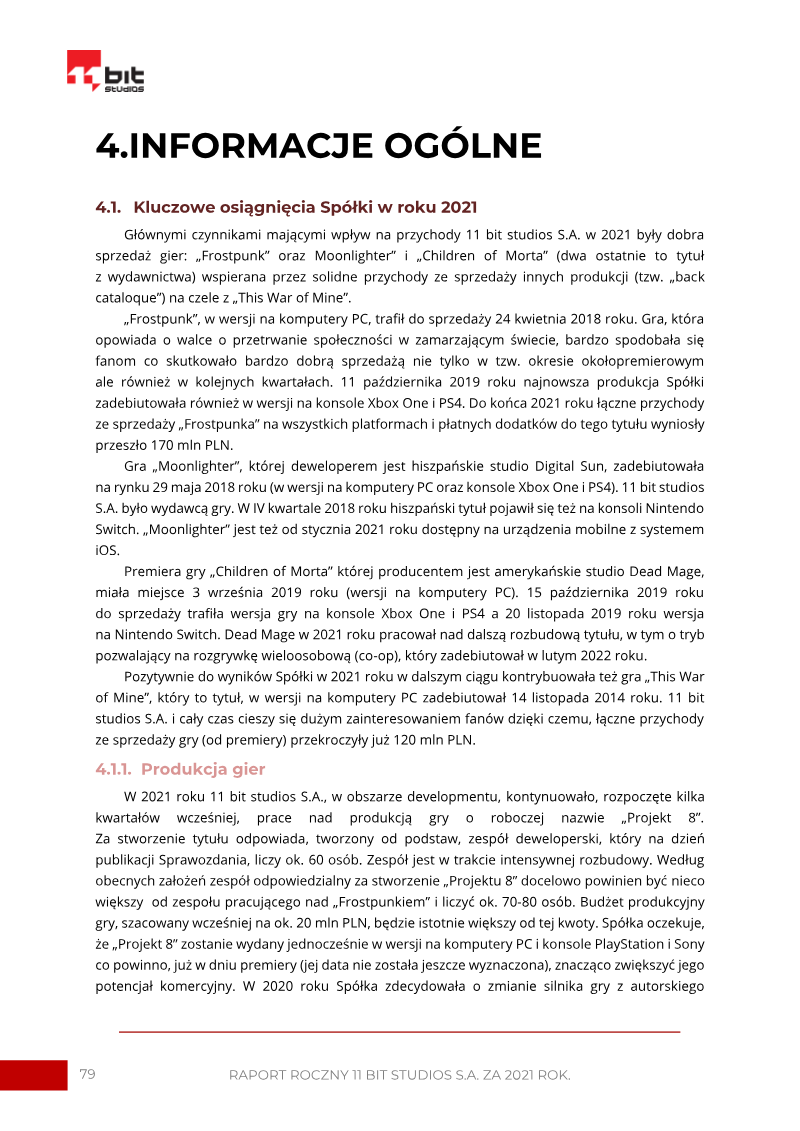 bit
STUDIOS

4.INFORMACJE OGÓLNE

4.1. Kluczowe osiągnięcia Spółki w roku 2021

Głównymi czynnikami mającymi wpływ na przychody 11 bit studios S.A. w 2021 były dobra sprzedaż gier: „Frostpunk" oraz Moonlighter" i „Children of Morta" (dwa ostatnie to tytuł z wydawnictwa) wspierana przez solidne przychody ze sprzedaży innych produkcji (tzw. „back cataloque") na czele z „This War of Mine".

„Frostpunk", w wersji na komputery PC, trafił do sprzedaży 24 kwietnia 2018 roku. Gra, która opowiada o walce o przetrwanie społeczności w zamarzającym świecie, bardzo spodobała się fanom co skutkowało bardzo dobrą sprzedażą nie tylko w tzw. okresie okołopremierowym ale również w kolejnych kwartałach. 11 października 2019 roku najnowsza produkcja Spółki zadebiutowała również w wersji na konsole Xbox One i PS4. Do końca 2021 roku łączne przychody ze sprzedaży „Frostpunka" na wszystkich platformach i płatnych dodatków do tego tytułu wyniosły przeszło 170 mln PLN.

Gra „Moonlighter", której deweloperem jest hiszpańskie studio Digital Sun, zadebiutowała na rynku 29 maja 2018 roku (w wersji na komputery PC oraz konsole Xbox One i PS4). 11 bit studios S.A. było wydawcą gry. W IV kwartale 2018 roku hiszpański tytuł pojawił się też na konsoli Nintendo Switch. „Moonlighter" jest też od stycznia 2021 roku dostępny na urządzenia mobilne z systemem iOS.

Premiera gry „Children of Morta" której producentem jest amerykańskie studio Dead Mage, miała miejsce 3 września 2019 roku (wersji na komputery PC). 15 października 2019 roku do sprzedaży trafiła wersja gry na konsole Xbox One i PS4 a 20 listopada 2019 roku wersja na Nintendo Switch. Dead Mage w 2021 roku pracował nad dalszą rozbudową tytułu, w tym o tryb pozwalający na rozgrywkę wieloosobową (co-op), który zadebiutował w lutym 2022 roku.

Pozytywnie do wyników Spółki w 2021 roku w dalszym ciągu kontrybuowała też gra „This War of Mine", który to tytuł, w wersji na komputery PC zadebiutował 14 listopada 2014 roku. 11 bit studios S.A. i cały czas cieszy się dużym zainteresowaniem fanów dzięki czemu, łączne przychody ze sprzedaży gry (od premiery) przekroczyły już 120 mln PLN.

4.1.1. Produkcja gier

W 2021 roku 11 bit studios S.A., w obszarze developmentu, kontynuowało, rozpoczęte kilka kwartałów wcześniej, prace nad produkcją gry o roboczej nazwie „Projekt 8". Za stworzenie tytułu odpowiada, tworzony od podstaw, zespół deweloperski, który na dzień publikacji Sprawozdania, liczy ok. 60 osób. Zespół jest w trakcie intensywnej rozbudowy. Według obecnych założeń zespół odpowiedzialny za stworzenie „Projektu 8" docelowo powinien być nieco większy od zespołu pracującego nad „Frostpunkiem" i liczyć ok. 70-80 osób. Budżet produkcyjny gry, szacowany wcześniej na ok. 20 mln PLN, będzie istotnie większy od tej kwoty. Spółka oczekuje, że „Projekt 8" zostanie wydany jednocześnie w wersji na komputery PC i konsole PlayStation i Sony co powinno, już w dniu premiery (jej data nie została jeszcze wyznaczona), znacząco zwiększyć jego potencjał komercyjny. W 2020 roku Spółka zdecydowała o zmianie silnika gry z autorskiego

79 RAPORT ROCZNY 11 BIT STUDIOS S.A. ZA 2021 ROK.